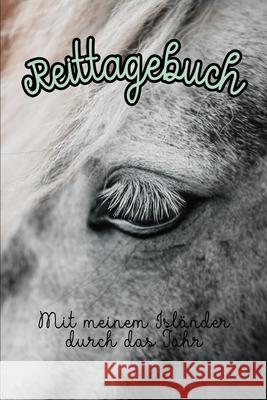 Reittagebuch

Mit meinem Isländer durch das Jahr

Kraina Książek